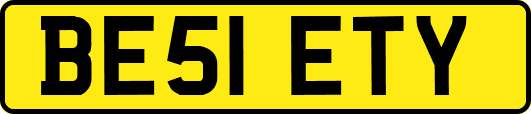 BE51 ETY